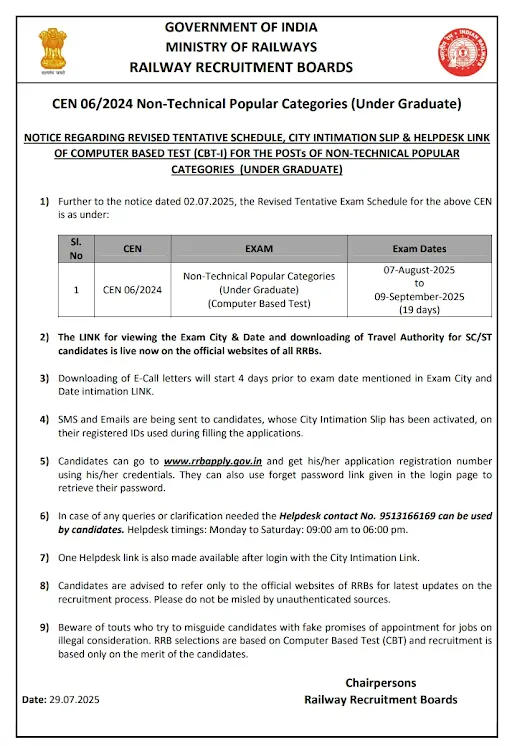 सत्यमेव जयते

GOVERNMENT OF INDIA
MINISTRY OF RAILWAYS
RAILWAY RECRUITMENT BOARDS

INDIAN RAILWAYS

CEN 06/2024 Non-Technical Popular Categories (Under Graduate)

NOTICE REGARDING REVISED TENTATIVE SCHEDULE, CITY INTIMATION SLIP & HELPDESK LINK OF COMPUTER BASED TEST (CBT-I) FOR THE POSTs OF NON-TECHNICAL POPULAR CATEGORIES (UNDER GRADUATE)

1) Further to the notice dated 02.07.2025, the Revised Tentative Exam Schedule for the above CEN is as under:

| Sl. No | CEN | EXAM | Exam Dates |
|---|---|---|---|
| 1 | CEN 06/2024 | Non-Technical Popular Categories (Under Graduate) (Computer Based Test) | 07-August-2025 to 09-September-2025 (19 days) |

2) The LINK for viewing the Exam City & Date and downloading of Travel Authority for SC/ST candidates is live now on the official websites of all RRBs.

3) Downloading of E-Call letters will start 4 days prior to exam date mentioned in Exam City and Date intimation LINK.

4) SMS and Emails are being sent to candidates, whose City Intimation Slip has been activated, on their registered IDs used during filling the applications.

5) Candidates can go to www.rrbapply.gov.in and get his/her application registration number using his/her credentials. They can also use forget password link given in the login page to retrieve their password.

6) In case of any queries or clarification needed the Helpdesk contact No. 9513166169 can be used by candidates. Helpdesk timings: Monday to Saturday: 09:00 am to 06:00 pm.

7) One Helpdesk link is also made available after login with the City Intimation Link.

8) Candidates are advised to refer only to the official websites of RRBs for latest updates on the recruitment process. Please do not be misled by unauthenticated sources.

9) Beware of touts who try to misguide candidates with fake promises of appointment for jobs on illegal consideration. RRB selections are based on Computer Based Test (CBT) and recruitment is based only on the merit of the candidates.

Chairpersons
Railway Recruitment Boards

Date: 29.07.2025